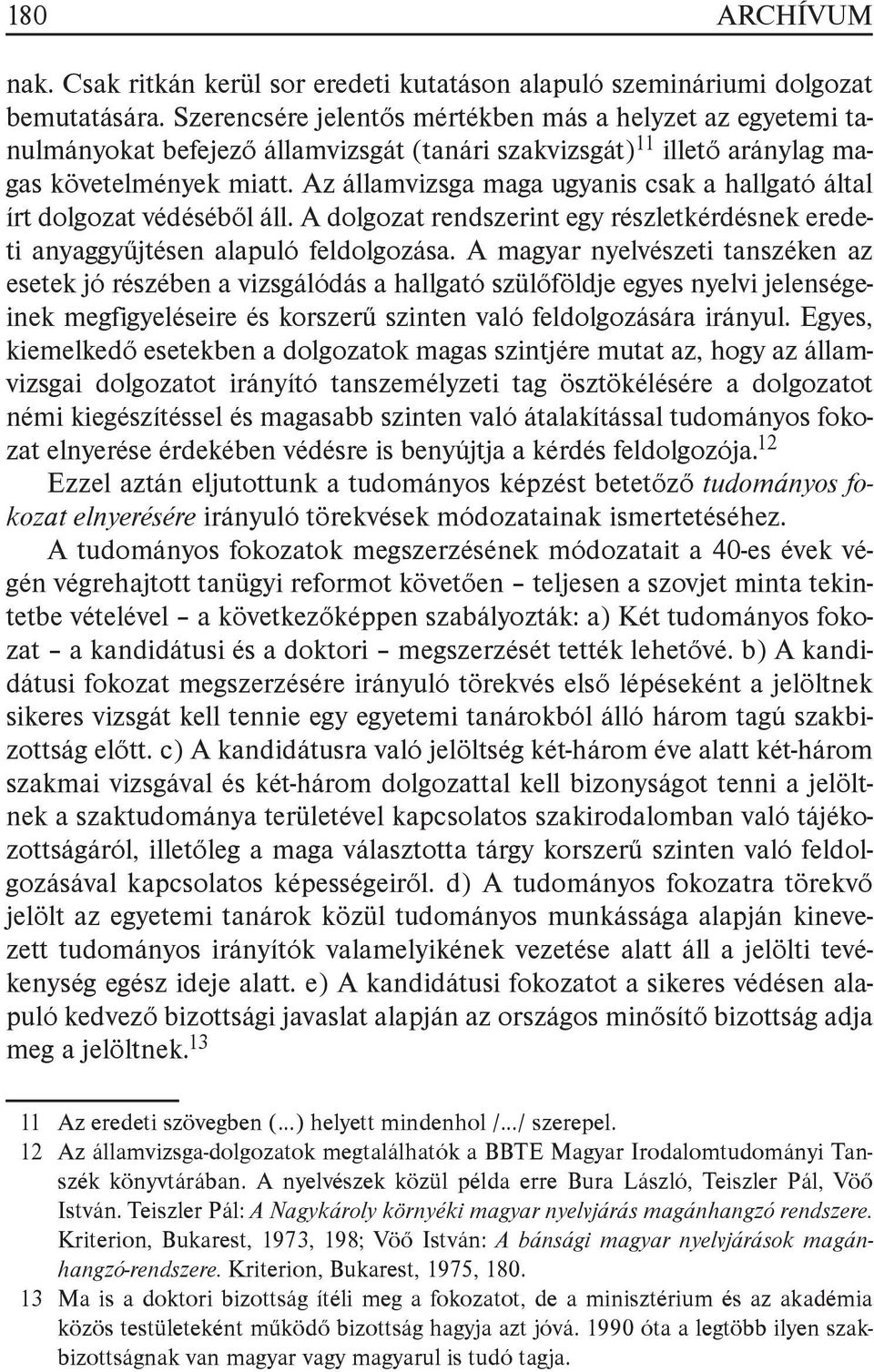 180 ARCHÍVUM

nak. Csak ritkán kerül sor eredeti kutatáson alapuló szemináriumi dolgozat bemutatására. Szerencsére jelentős mértékben más a helyzet az egyetemi tanulmányokat befejező államvizsgát (tanári szakvizsgát)$^{11}$ illető aránylag magas követelmények miatt. Az államvizsga maga ugyanis csak a hallgató által írt dolgozat védéséből áll. A dolgozat rendszerint egy részletkérdésnek eredeti anyaggyűjtésen alapuló feldolgozása. A magyar nyelvészeti tanszéken az esetek jó részében a vizsgálódás a hallgató szülőföldje egyes nyelvi jelenségeinek megfigyeléseire és korszerű szinten való feldolgozására irányul. Egyes, kiemelkedő esetekben a dolgozatok magas szintjére mutat az, hogy az államvizsgai dolgozatot irányító tanszemélyzeti tag ösztökélésére a dolgozatot némi kiegészítéssel és magasabb szinten való átalakítással tudományos fokozat elnyerése érdekében védésre is benyújtja a kérdés feldolgozója.$^{12}$

Ezzel aztán eljutottunk a tudományos képzést betetőző tudományos fokozat elnyerésére irányuló törekvések módozatainak ismertetéséhez.

A tudományos fokozatok megszerzésének módozatait a 40-es évek végén végrehajtott tanügyi reformot követően – teljesen a szovjet minta tekintetbe vételével – a következőképpen szabályozták: a) Két tudományos fokozat – a kandidátusi és a doktori – megszerzését tették lehetővé. b) A kandidátusi fokozat megszerzésére irányuló törekvés első lépéseként a jelöltnek sikeres vizsgát kell tennie egy egyetemi tanárokból álló három tagú szakbizottság előtt. c) A kandidátusra való jelöltség két-három éve alatt két-három szakmai vizsgával és két-három dolgozattal kell bizonyságot tenni a jelöltnek a szaktudománya területével kapcsolatos szakirodalomban való tájékozottságáról, illetőleg a maga választotta tárgy korszerű szinten való feldolgozásával kapcsolatos képességeiről. d) A tudományos fokozatra törekvő jelölt az egyetemi tanárok közül tudományos munkássága alapján kinevezett tudományos irányítók valamelyikének vezetése alatt áll a jelölti tevékenység egész ideje alatt. e) A kandidátusi fokozatot a sikeres védésen alapuló kedvező bizottsági javaslat alapján az országos minősítő bizottság adja meg a jelöltnek.$^{13}$

11 Az eredeti szövegben (...) helyett mindenhol /.../ szerepel.

12 Az államvizsga-dolgozatok megtalálhatók a BBTE Magyar Irodalomtudományi Tanszék könyvtárában. A nyelvészek közül példa erre Bura László, Teiszler Pál, Vöő István. Teiszler Pál: A Nagykároly környéki magyar nyelvjárás magánhangzó rendszere. Kriterion, Bukarest, 1973, 198; Vöő István: A bánsági magyar nyelvjárások magánhangzó-rendszere. Kriterion, Bukarest, 1975, 180.

13 Ma is a doktori bizottság ítéli meg a fokozatot, de a minisztérium és az akadémia közös testületeként működő bizottság hagyja azt jóvá. 1990 óta a legtöbb ilyen szakbizottságnak van magyar vagy magyarul is tudó tagja.